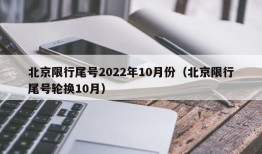 北京限行尾号2022年10月份（北京限行尾号轮换10月）